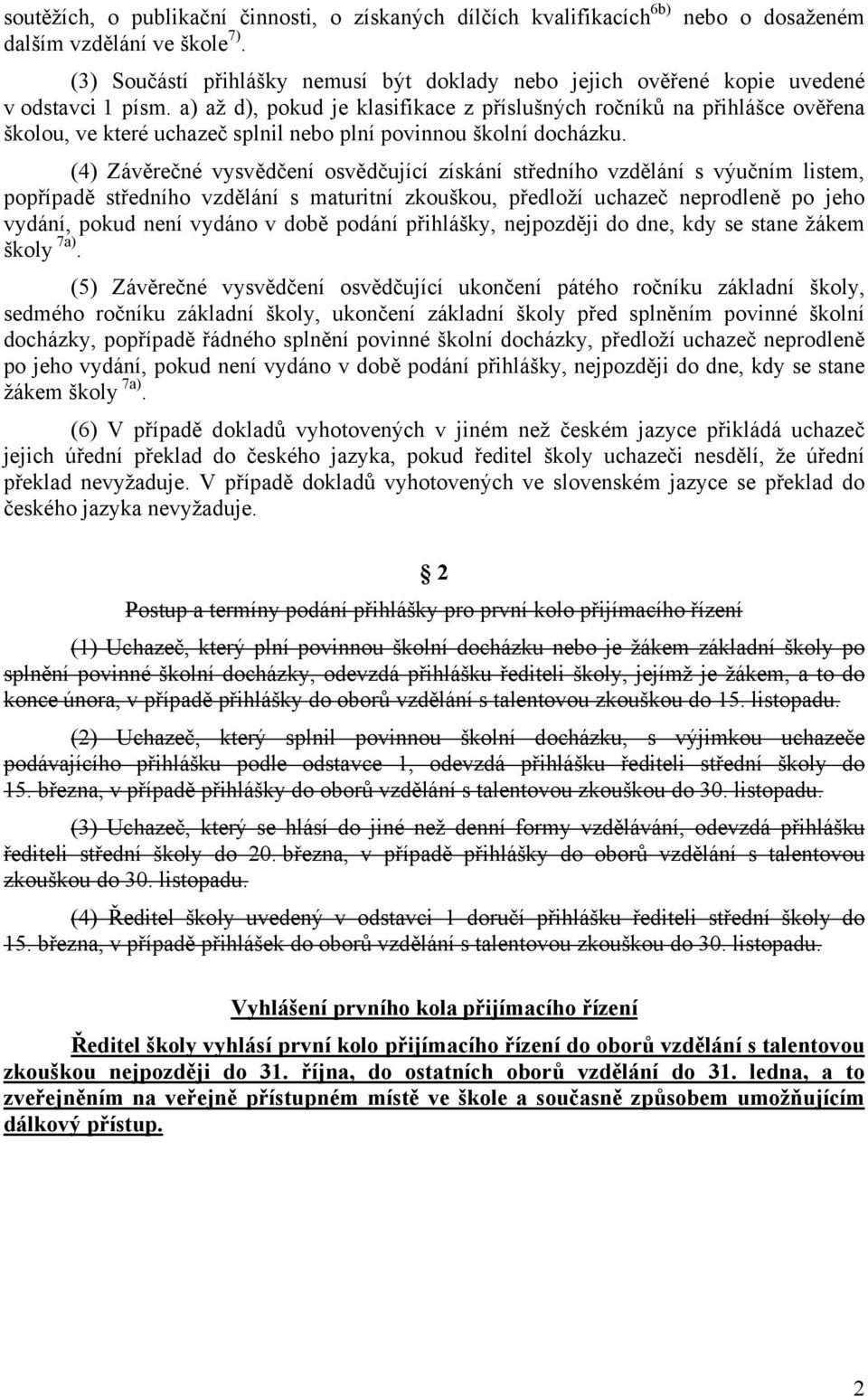 soutěžích, o publikační činnosti, o získaných dílčích kvalifikacích$^{6b)}$ nebo o dosaženém dalším vzdělání ve škole$^{7)}$.

(3) Součástí přihlášky nemusí být doklady nebo jejich ověřené kopie uvedené v odstavci 1 písm. a) až d), pokud je klasifikace z příslušných ročníků na přihlášce ověřena školou, ve které uchazeč splnil nebo plní povinnou školní docházku.

(4) Závěrečné vysvědčení osvědčující získání středního vzdělání s výučním listem, popřípadě středního vzdělání s maturitní zkouškou, předloží uchazeč neprodleně po jeho vydání, pokud není vydáno v době podání přihlášky, nejpozději do dne, kdy se stane žákem školy $^{7a)}$.

(5) Závěrečné vysvědčení osvědčující ukončení pátého ročníku základní školy, sedmého ročníku základní školy, ukončení základní školy před splněním povinné školní docházky, popřípadě řádného splnění povinné školní docházky, předloží uchazeč neprodleně po jeho vydání, pokud není vydáno v době podání přihlášky, nejpozději do dne, kdy se stane žákem školy $^{7a)}$.

(6) V případě dokladů vyhotovených v jiném než českém jazyce přikládá uchazeč jejich úřední překlad do českého jazyka, pokud ředitel školy uchazeči nesdělí, že úřední překlad nevyžaduje. V případě dokladů vyhotovených ve slovenském jazyce se překlad do českého jazyka nevyžaduje.

§ 2

Postup a termíny podání přihlášky pro první kolo přijímacího řízení

(1) Uchazeč, který plní povinnou školní docházku nebo je žákem základní školy po splnění povinné školní docházky, odevzdá přihlášku řediteli školy, jejímž je žákem, a to do konce února, v případě přihlášky do oborů vzdělání s talentovou zkouškou do 15. listopadu.

(2) Uchazeč, který splnil povinnou školní docházku, s výjimkou uchazeče podávajícího přihlášku podle odstavce 1, odevzdá přihlášku řediteli střední školy do 15. března, v případě přihlášky do oborů vzdělání s talentovou zkouškou do 30. listopadu.

(3) Uchazeč, který se hlásí do jiné než denní formy vzdělávání, odevzdá přihlášku řediteli střední školy do 20. března, v případě přihlášky do oborů vzdělání s talentovou zkouškou do 30. listopadu.

(4) Ředitel školy uvedený v odstavci 1 doručí přihlášku řediteli střední školy do 15. března, v případě přihlášek do oborů vzdělání s talentovou zkouškou do 30. listopadu.

Vyhlášení prvního kola přijímacího řízení

Ředitel školy vyhlásí první kolo přijímacího řízení do oborů vzdělání s talentovou zkouškou nejpozději do 31. října, do ostatních oborů vzdělání do 31. ledna, a to zveřejněním na veřejně přístupném místě ve škole a současně způsobem umožňujícím dálkový přístup.

2